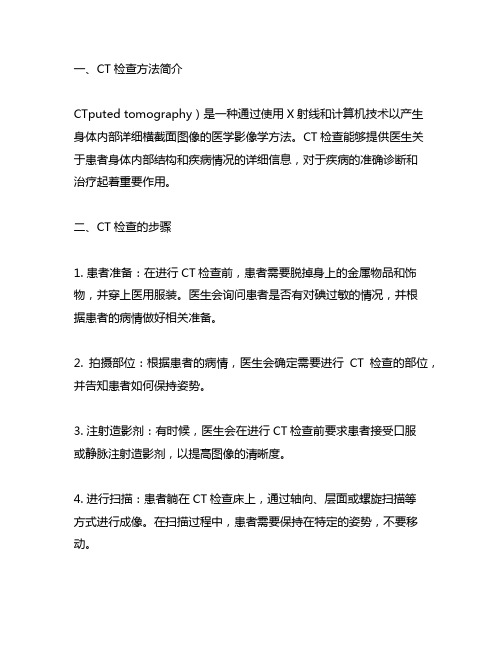 一、CT 检查方法简介

CTputed tomography）是一种通过使用 X 射线和计算机技术以产生身体内部详细横截面图像的医学影像学方法。CT 检查能够提供医生关于患者身体内部结构和疾病情况的详细信息，对于疾病的准确诊断和治疗起着重要作用。

二、CT 检查的步骤

1. 患者准备：在进行 CT 检查前，患者需要脱掉身上的金属物品和饰物，并穿上医用服装。医生会询问患者是否有对碘过敏的情况，并根据患者的病情做好相关准备。

2. 拍摄部位：根据患者的病情，医生会确定需要进行 CT 检查的部位，并告知患者如何保持姿势。

3. 注射造影剂：有时候，医生会在进行 CT 检查前要求患者接受口服或静脉注射造影剂，以提高图像的清晰度。

4. 进行扫描：患者躺在 CT 检查床上，通过轴向、层面或螺旋扫描等方式进行成像。在扫描过程中，患者需要保持在特定的姿势，不要移动。